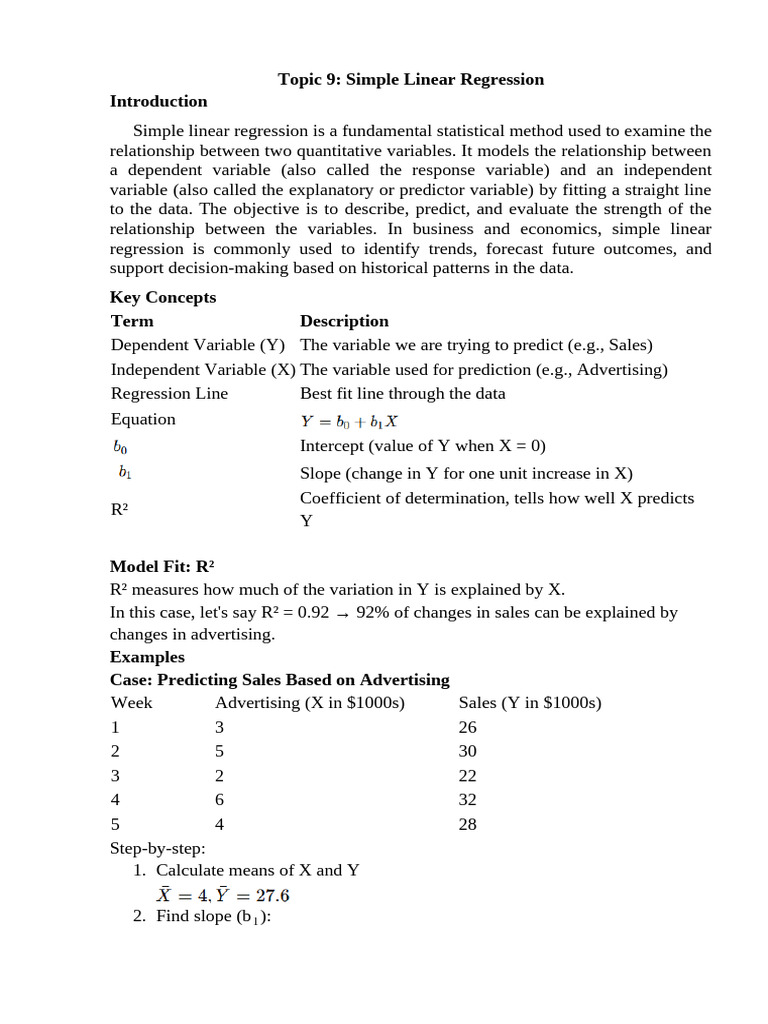 Topic 9: Simple Linear Regression

Introduction

Simple linear regression is a fundamental statistical method used to examine the relationship between two quantitative variables. It models the relationship between a dependent variable (also called the response variable) and an independent variable (also called the explanatory or predictor variable) by fitting a straight line to the data. The objective is to describe, predict, and evaluate the strength of the relationship between the variables. In business and economics, simple linear regression is commonly used to identify trends, forecast future outcomes, and support decision-making based on historical patterns in the data.

Key Concepts

| Term | Description |
|---|---|
| Dependent Variable (Y) | The variable we are trying to predict (e.g., Sales) |
| Independent Variable (X) | The variable used for prediction (e.g., Advertising) |
| Regression Line | Best fit line through the data |
| Equation | $Y = b_0 + b_1 X$ |
| $b_0$ | Intercept (value of Y when X = 0) |
| $b_1$ | Slope (change in Y for one unit increase in X) |
| R² | Coefficient of determination, tells how well X predicts Y |

Model Fit: R²

R² measures how much of the variation in Y is explained by X.
In this case, let's say R² = 0.92 → 92% of changes in sales can be explained by changes in advertising.

Examples

Case: Predicting Sales Based on Advertising

| Week | Advertising (X in $1000s) | Sales (Y in $1000s) |
|---|---|---|
| 1 | 3 | 26 |
| 2 | 5 | 30 |
| 3 | 2 | 22 |
| 4 | 6 | 32 |
| 5 | 4 | 28 |

Step-by-step:

1. Calculate means of X and Y
$\bar{X} = 4, \bar{Y} = 27.6$
2. Find slope ($b_1$):